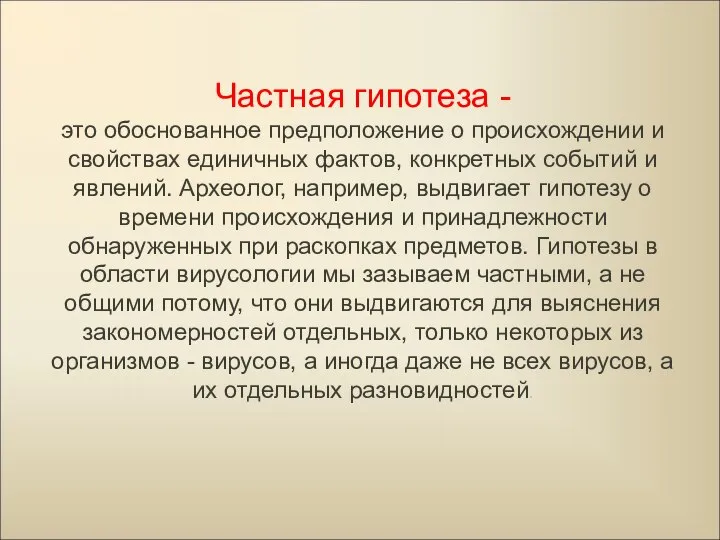 Частная гипотеза -
это обоснованное предположение о происхождении и свойствах единичных фактов, конкретных событий и явлений. Археолог, например, выдвигает гипотезу о времени происхождения и принадлежности обнаруженных при раскопках предметов. Гипотезы в области вирусологии мы зазываем частными, а не общими потому, что они выдвигаются для выяснения закономерностей отдельных, только некоторых из организмов - вирусов, а иногда даже не всех вирусов, а их отдельных разновидностей.